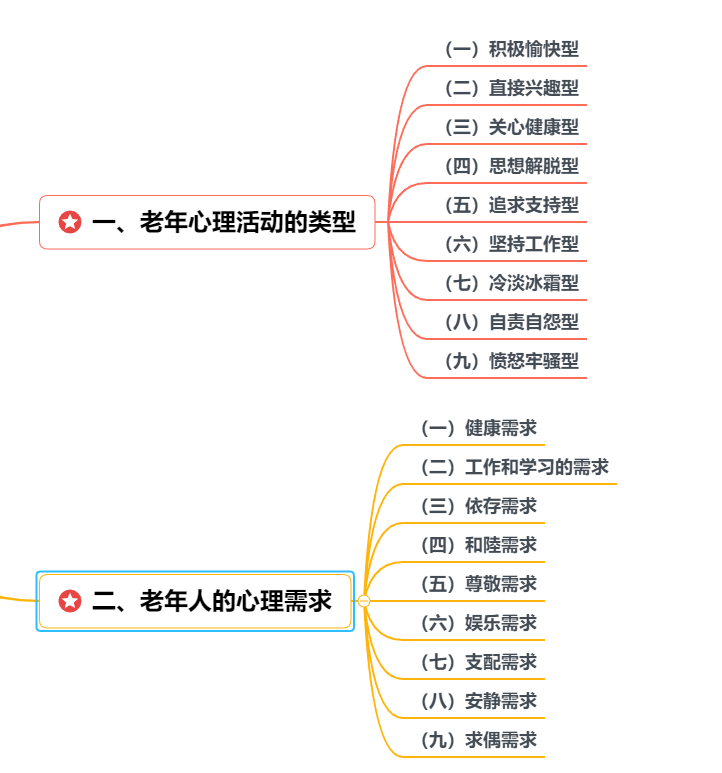 一、老年心理活动的类型

（一）积极愉快型
（二）直接兴趣型
（三）关心健康型
（四）思想解脱型
（五）追求支持型
（六）坚持工作型
（七）冷淡冰霜型
（八）自责自怨型
（九）愤怒牢骚型

二、老年人的心理需求

（一）健康需求
（二）工作和学习的需求
（三）依存需求
（四）和睦需求
（五）尊敬需求
（六）娱乐需求
（七）支配需求
（八）安静需求
（九）求偶需求